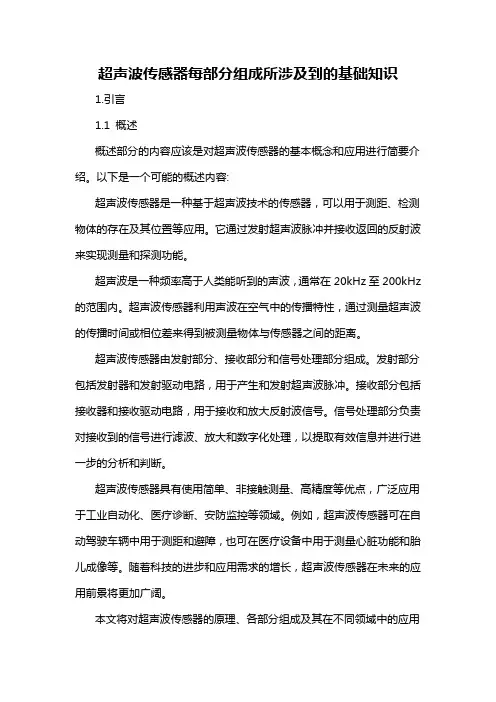 超声波传感器每部分组成所涉及到的基础知识

1.引言

1.1 概述

概述部分的内容应该是对超声波传感器的基本概念和应用进行简要介绍。以下是一个可能的概述内容:

超声波传感器是一种基于超声波技术的传感器，可以用于测距、检测物体的存在及其位置等应用。它通过发射超声波脉冲并接收返回的反射波来实现测量和探测功能。

超声波是一种频率高于人类能听到的声波，通常在 20kHz 至 200kHz 的范围内。超声波传感器利用声波在空气中的传播特性，通过测量超声波的传播时间或相位差来得到被测量物体与传感器之间的距离。

超声波传感器由发射部分、接收部分和信号处理部分组成。发射部分包括发射器和发射驱动电路，用于产生和发射超声波脉冲。接收部分包括接收器和接收驱动电路，用于接收和放大反射波信号。信号处理部分负责对接收到的信号进行滤波、放大和数字化处理，以提取有效信息并进行进一步的分析和判断。

超声波传感器具有使用简单、非接触测量、高精度等优点，广泛应用于工业自动化、医疗诊断、安防监控等领域。例如，超声波传感器可在自动驾驶车辆中用于测距和避障，也可在医疗设备中用于测量心脏功能和胎儿成像等。随着科技的进步和应用需求的增长，超声波传感器在未来的应用前景将更加广阔。

本文将对超声波传感器的原理、各部分组成及其在不同领域中的应用